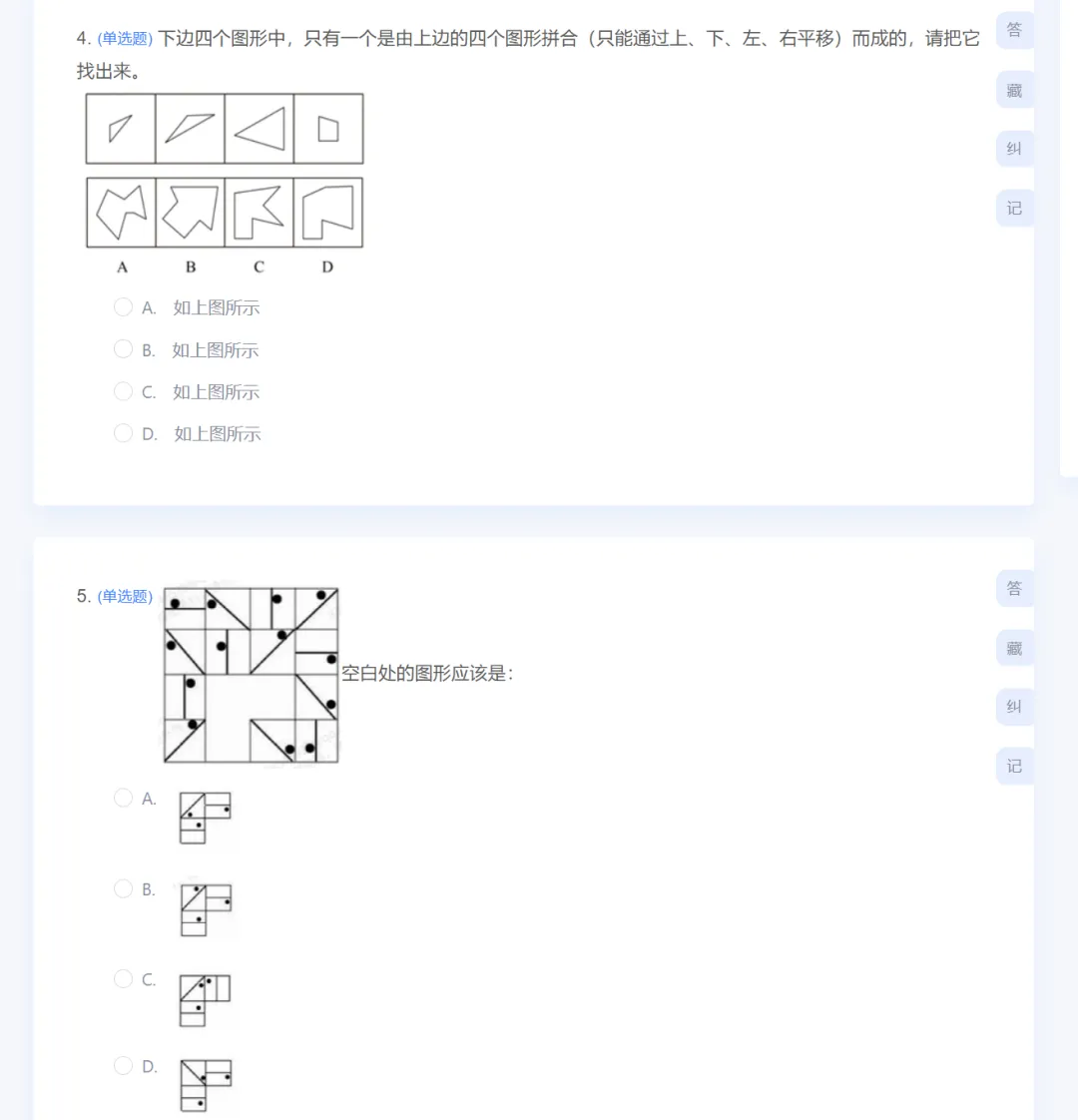 4. (单选题) 下边四个图形中，只有一个是由上边的四个图形拼合（只能通过上、下、左、右平移）而成的，请把它找出来。

A B C D

A. 如上图所示

B. 如上图所示

C. 如上图所示

D. 如上图所示

答

藏

纠

记

5. (单选题) 空白处的图形应该是：

A.

B.

C.

D.

答

藏

纠

记